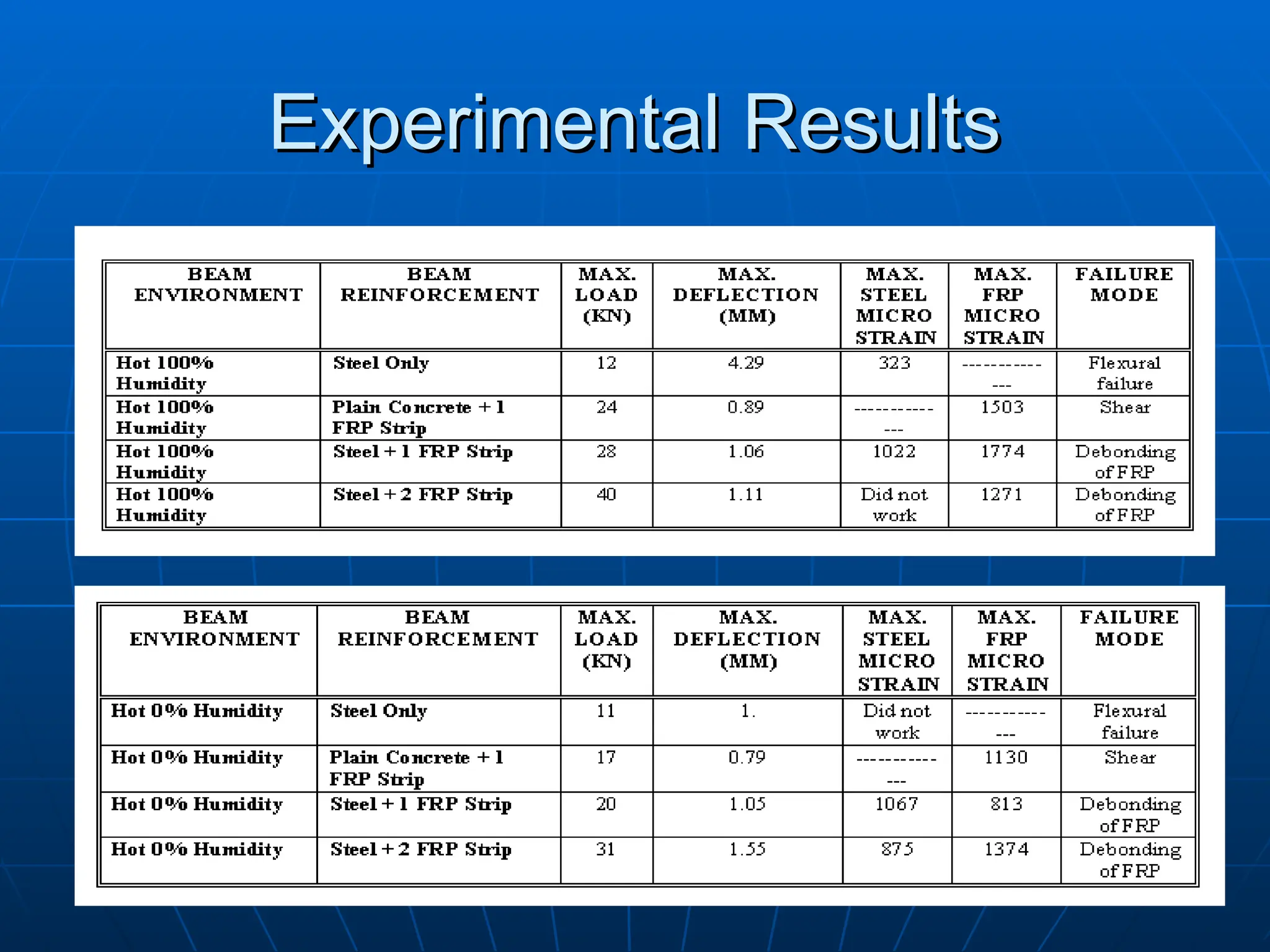 Experimental Results

| BEAM ENVIRONMENT | BEAM REINFORCEMENT | MAX. LOAD (KN) | MAX. DEFLECTION (MM) | MAX. STEEL MICRO STRAIN | MAX. FRP MICRO STRAIN | FAILURE MODE |
|---|---|---|---|---|---|---|
| Hot 100% Humidity | Steel Only | 12 | 4.29 | 323 | -------------- | Flexural failure |
| Hot 100% Humidity | Plain Concrete + 1 FRP Strip | 24 | 0.89 | -------------- | 1503 | Shear |
| Hot 100% Humidity | Steel + 1 FRP Strip | 28 | 1.06 | 1022 | 1774 | Debonding of FRP |
| Hot 100% Humidity | Steel + 2 FRP Strip | 40 | 1.11 | Did not work | 1271 | Debonding of FRP |

| BEAM ENVIRONMENT | BEAM REINFORCEMENT | MAX. LOAD (KN) | MAX. DEFLECTION (MM) | MAX. STEEL MICRO STRAIN | MAX. FRP MICRO STRAIN | FAILURE MODE |
|---|---|---|---|---|---|---|
| Hot 0% Humidity | Steel Only | 11 | 1. | Did not work | -------------- | Flexural failure |
| Hot 0% Humidity | Plain Concrete + 1 FRP Strip | 17 | 0.79 | -------------- | 1130 | Shear |
| Hot 0% Humidity | Steel + 1 FRP Strip | 20 | 1.05 | 1067 | 813 | Debonding of FRP |
| Hot 0% Humidity | Steel + 2 FRP Strip | 31 | 1.55 | 875 | 1374 | Debonding of FRP |